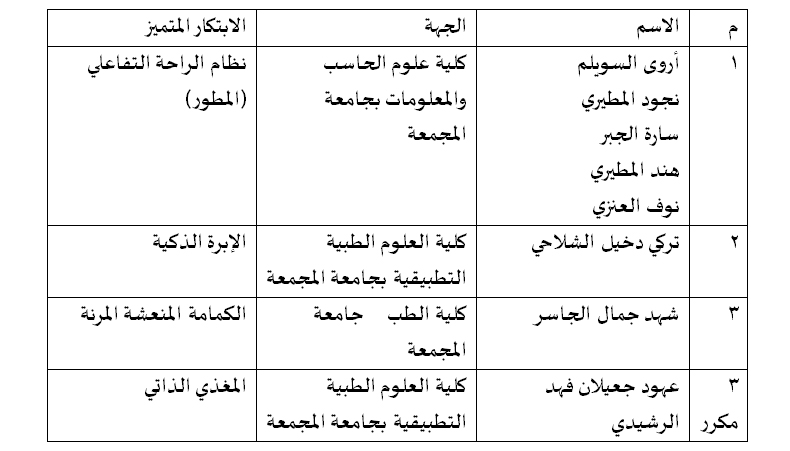 | م | الاسم | الجهة | الابتكار المتميز |
|---|---|---|---|
| ١ | أروى السويلم نجود المطيري سارة الجبر هند المطيري نوف العنزي | كلية علوم الحاسب والمعلومات بجامعة المجمعة | نظام الراحة التفاعلي (المطور) |
| ٢ | تركي دخيل الشلاحي | كلية العلوم الطبية التطبيقية بجامعة المجمعة | الإبرة الذكية |
| ٣ | شهد جمال الجاسر | كلية الطب جامعة المجمعة | الكمامة المنعشة المرنة |
| ٣ مكرر | عهود جعيلان فهد الرشيدي | كلية العلوم الطبية التطبيقية بجامعة المجمعة | المغذي الذاتي |